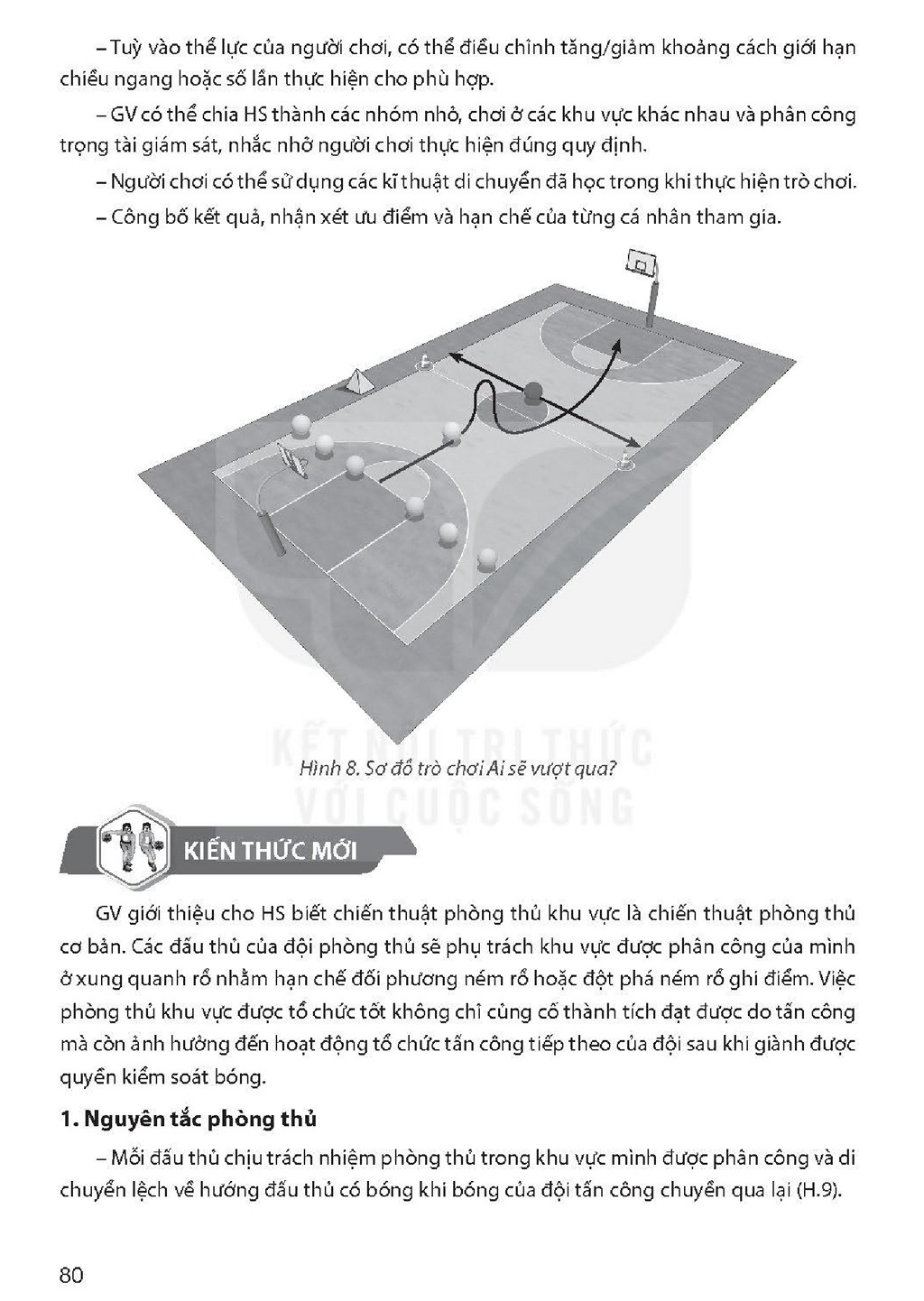 – Tuỳ vào thể lực của người chơi, có thể điều chỉnh tăng/giảm khoảng cách giới hạn chiều ngang hoặc số lần thực hiện cho phù hợp.

– GV có thể chia HS thành các nhóm nhỏ, chơi ở các khu vực khác nhau và phân công trọng tài giám sát, nhắc nhở người chơi thực hiện đúng quy định.

– Người chơi có thể sử dụng các kĩ thuật di chuyển đã học trong khi thực hiện trò chơi.

– Công bố kết quả, nhận xét ưu điểm và hạn chế của từng cá nhân tham gia.

Hình 8. Sơ đồ trò chơi Ai sẽ vượt qua?

KIẾN THỨC MỚI

GV giới thiệu cho HS biết chiến thuật phòng thủ khu vực là chiến thuật phòng thủ cơ bản. Các đấu thủ của đội phòng thủ sẽ phụ trách khu vực được phân công của mình ở xung quanh rổ nhằm hạn chế đối phương ném rổ hoặc đột phá ném rổ ghi điểm. Việc phòng thủ khu vực được tổ chức tốt không chỉ củng cố thành tích đạt được do tấn công mà còn ảnh hưởng đến hoạt động tổ chức tấn công tiếp theo của đội sau khi giành được quyền kiểm soát bóng.

1. Nguyên tắc phòng thủ

– Mỗi đấu thủ chịu trách nhiệm phòng thủ trong khu vực mình được phân công và di chuyển lệch về hướng đấu thủ có bóng khi bóng của đội tấn công chuyển qua lại (H.9).

80

KẾT NỐI TRI THỨC VỚI CUỘC SỐNG